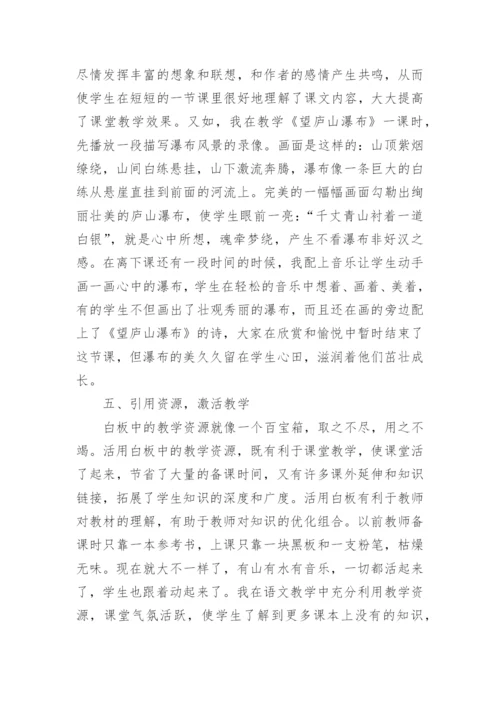 尽情发挥丰富的想象和联想，和作者的感情产生共鸣，从而使学生在短短的一节课里很好地理解了课文内容，大大提高了课堂教学效果。又如，我在教学《望庐山瀑布》一课时，先播放一段描写瀑布风景的录像。画面是这样的：山顶紫烟缭绕，山间白练悬挂，山下激流奔腾，瀑布像一条巨大的白练从悬崖直挂到前面的河流上。完美的一幅幅画面勾勒出绚丽壮美的庐山瀑布，使学生眼前一亮：“千丈青山衬着一道白银”，就是心中所想，魂牵梦绕，产生不看瀑布非好汉之感。在离下课还有一段时间的时候，我配上音乐让学生动手画一画心中的瀑布，学生在轻松的音乐中想着、画着、美着，有的学生不但画出了壮观秀丽的瀑布，而且还在画的旁边配上了《望庐山瀑布》的诗，大家在欣赏和愉悦中暂时结束了这节课，但瀑布的美久久留在学生心田，滋润着他们茁壮成长。

五、引用资源，激活教学

白板中的教学资源就像一个百宝箱，取之不尽，用之不竭。活用白板中的教学资源，既有利于课堂教学，使课堂活了起来，节省了大量的备课时间，又有许多课外延伸和知识链接，拓展了学生知识的深度和广度。活用白板有利于教师对教材的理解，有助于教师对知识的优化组合。以前教师备课时只靠一本参考书，上课只靠一块黑板和一支粉笔，枯燥无味。现在就大不一样了，有山有水有音乐，一切都活起来了，学生也跟着动起来了。我在语文教学中充分利用教学资源，课堂气氛活跃，使学生了解到更多课本上没有的知识，